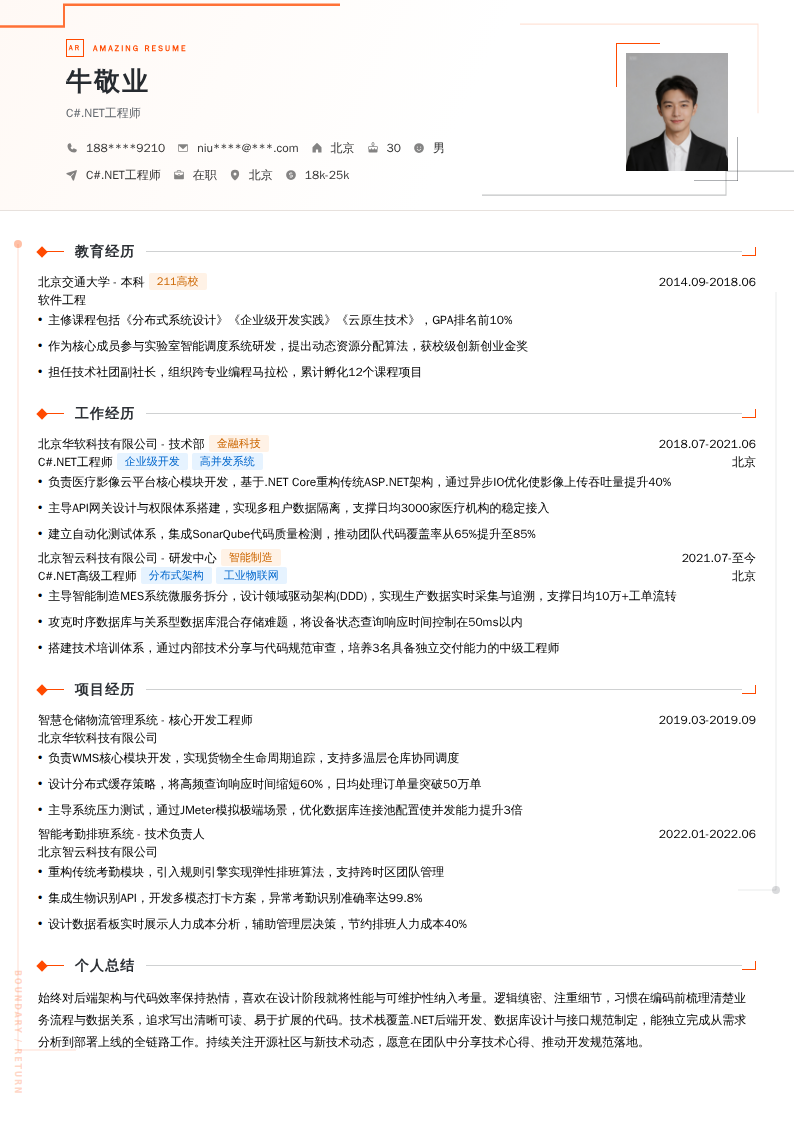 AR AMAZING RESUME

牛敬业

C#.NET工程师

188****9210 niu****@***.com 北京 30 男

C#.NET工程师 在职 北京 18k-25k

教育经历

北京交通大学 - 本科 211高校 2014.09-2018.06

软件工程

• 主修课程包括《分布式系统设计》《企业级开发实践》《云原生技术》，GPA排名前10%

• 作为核心成员参与实验室智能调度系统研发，提出动态资源分配算法，获校级创新创业金奖

• 担任技术社团副社长，组织跨专业编程马拉松，累计孵化12个课程项目

工作经历

北京华软科技有限公司 - 技术部 金融科技 2018.07-2021.06

C#.NET工程师 企业级开发 高并发系统 北京

• 负责医疗影像云平台核心模块开发，基于.NET Core重构传统ASP.NET架构，通过异步IO优化使影像上传吞吐量提升40%

• 主导API网关设计与权限体系搭建，实现多租户数据隔离，支撑日均3000家医疗机构的稳定接入

• 建立自动化测试体系，集成SonarQube代码质量检测，推动团队代码覆盖率从65%提升至85%

北京智云科技有限公司 - 研发中心 智能制造 2021.07-至今

C#.NET高级工程师 分布式架构 工业物联网 北京

• 主导智能制造MES系统微服务拆分，设计领域驱动架构(DDD)，实现生产数据实时采集与追溯，支撑日均10万+工单流转

• 攻克时序数据库与关系型数据库混合存储难题，将设备状态查询响应时间控制在50ms以内

• 搭建技术培训体系，通过内部技术分享与代码规范审查，培养3名具备独立交付能力的中级工程师

项目经历

智慧仓储物流管理系统 - 核心开发工程师 2019.03-2019.09

北京华软科技有限公司

• 负责WMS核心模块开发，实现货物全生命周期追踪，支持多温层仓库协同调度

• 设计分布式缓存策略，将高频查询响应时间缩短60%，日均处理订单量突破50万单

• 主导系统压力测试，通过JMeter模拟极端场景，优化数据库连接池配置使并发能力提升3倍

智能考勤排班系统 - 技术负责人 2022.01-2022.06

北京智云科技有限公司

• 重构传统考勤模块，引入规则引擎实现弹性排班算法，支持跨时区团队管理

• 集成生物识别API，开发多模态打卡方案，异常考勤识别准确率达99.8%

• 设计数据看板实时展示人力成本分析，辅助管理层决策，节约排班人力成本40%

个人总结

始终对后端架构与代码效率保持热情，喜欢在设计阶段就将性能与可维护性纳入考量。逻辑缜密、注重细节，习惯在编码前梳理清楚业务流程与数据关系，追求写出清晰可读、易于扩展的代码。技术栈覆盖.NET后端开发、数据库设计与接口规范制定，能独立完成从需求分析到部署上线的全链路工作。持续关注开源社区与新技术动态，愿意在团队中分享技术心得、推动开发规范落地。

BOUNDARY / RETURN